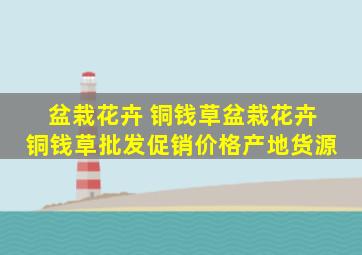 盆栽花卉 铜钱草盆栽花卉
铜钱草批发促销价格产地货源